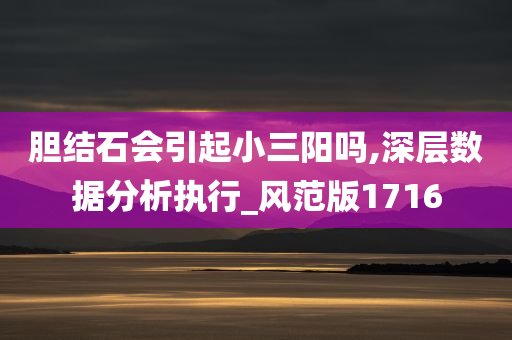 胆结石会引起小三阳吗,深层数据分析执行_风范版1716